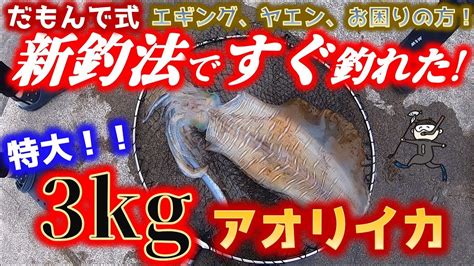 だもんで式

エギング、ヤエン、お困りの方！

新釣法ですぐ釣れた！

特大！！

3kg

アオリイカ